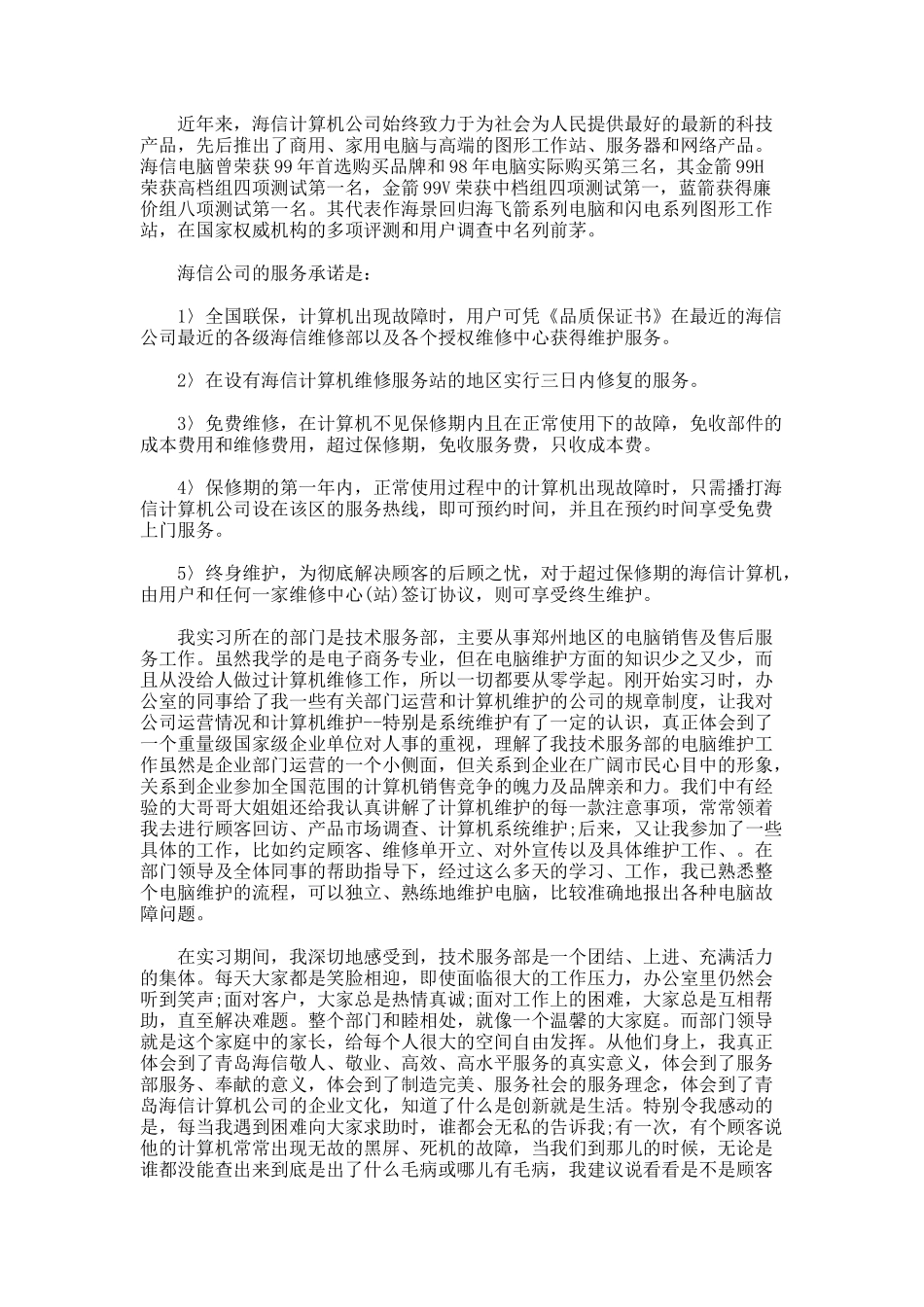 近年来，海信计算机公司始终致力于为社会为人民提供最好的最新的科技产品，先后推出了商用、家用电脑与高端的图形工作站、服务器和网络产品。海信电脑曾荣获99年首选购买品牌和98年电脑实际购买第三名，其金箭99H荣获高档组四项测试第一名，金箭99V荣获中档组四项测试第一，蓝箭获得廉价组八项测试第一名。其代表作海景回归海飞箭系列电脑和闪电系列图形工作站，在国家权威机构的多项评测和用户调查中名列前茅。

海信公司的服务承诺是：

1〉全国联保，计算机出现故障时，用户可凭《品质保证书》在最近的海信公司最近的各级海信维修部以及各个授权维修中心获得维护服务。

2〉在设有海信计算机维修服务站的地区实行三日内修复的服务。

3〉免费维修，在计算机不见保修期内且在正常使用下的故障，免收部件的成本费用和维修费用，超过保修期，免收服务费，只收成本费。

4〉保修期的第一年内，正常使用过程中的计算机出现故障时，只需播打海信计算机公司设在该区的服务热线，即可预约时间，并且在预约时间享受免费上门服务。

5〉终身维护，为彻底解决顾客的后顾之忧，对于超过保修期的海信计算机，由用户和任何一家维修中心(站)签订协议，则可享受终生维护。

我实习所在的部门是技术服务部，主要从事郑州地区的电脑销售及售后服务工作。虽然我学的是电子商务专业，但在电脑维护方面的知识少之又少，而且从没给人做过计算机维修工作，所以一切都要从零学起。刚开始实习时，办公室的同事给了我一些有关部门运营和计算机维护的公司的规章制度，让我对公司运营情况和计算机维护--特别是系统维护有了一定的认识，真正体会到了一个重量级国家级企业单位对人事的重视，理解了我技术服务部的电脑维护工作虽然是企业部门运营的一个小侧面，但关系到企业在广阔市民心目中的形象，关系到企业参加全国范围的计算机销售竞争的魄力及品牌亲和力。我们中有经验的大哥哥大姐姐还给我认真讲解了计算机维护的每一款注意事项，常常领着我去进行顾客回访、产品市场调查、计算机系统维护;后来，又让我参加了一些具体的工作，比如约定顾客、维修单开立、对外宣传以及具体维护工作、。在部门领导及全体同事的帮助指导下，经过这么多天的学习、工作，我已熟悉整个电脑维护的流程，可以独立、熟练地维护电脑，比较准确地报出各种电脑故障问题。

在实习期间，我深切地感受到，技术服务部是一个团结、上进、充满活力的集体。每天大家都是笑脸相迎，即使面临很大的工作压力，办公室里仍然会听到笑声;面对客户，大家总是热情真诚;面对工作上的困难，大家总是互相帮助，直至解决难题。整个部门和睦相处，就像一个温馨的大家庭。而部门领导就是这个家庭中的家长，给每个人很大的空间自由发挥。从他们身上，我真正体会到了青岛海信敬人、敬业、高效、高水平服务的真实意义，体会到了服务部服务、奉献的意义，体会到了制造完美、服务社会的服务理念，体会到了青岛海信计算机公司的企业文化，知道了什么是创新就是生活。特别令我感动的是，每当我遇到困难向大家求助时，谁都会无私的告诉我;有一次，有个顾客说他的计算机常常出现无故的黑屏、死机的故障，当我们到那儿的时候，无论是谁都没能查出来到底是出了什么毛病或哪儿有毛病，我建议说看看是不是顾客